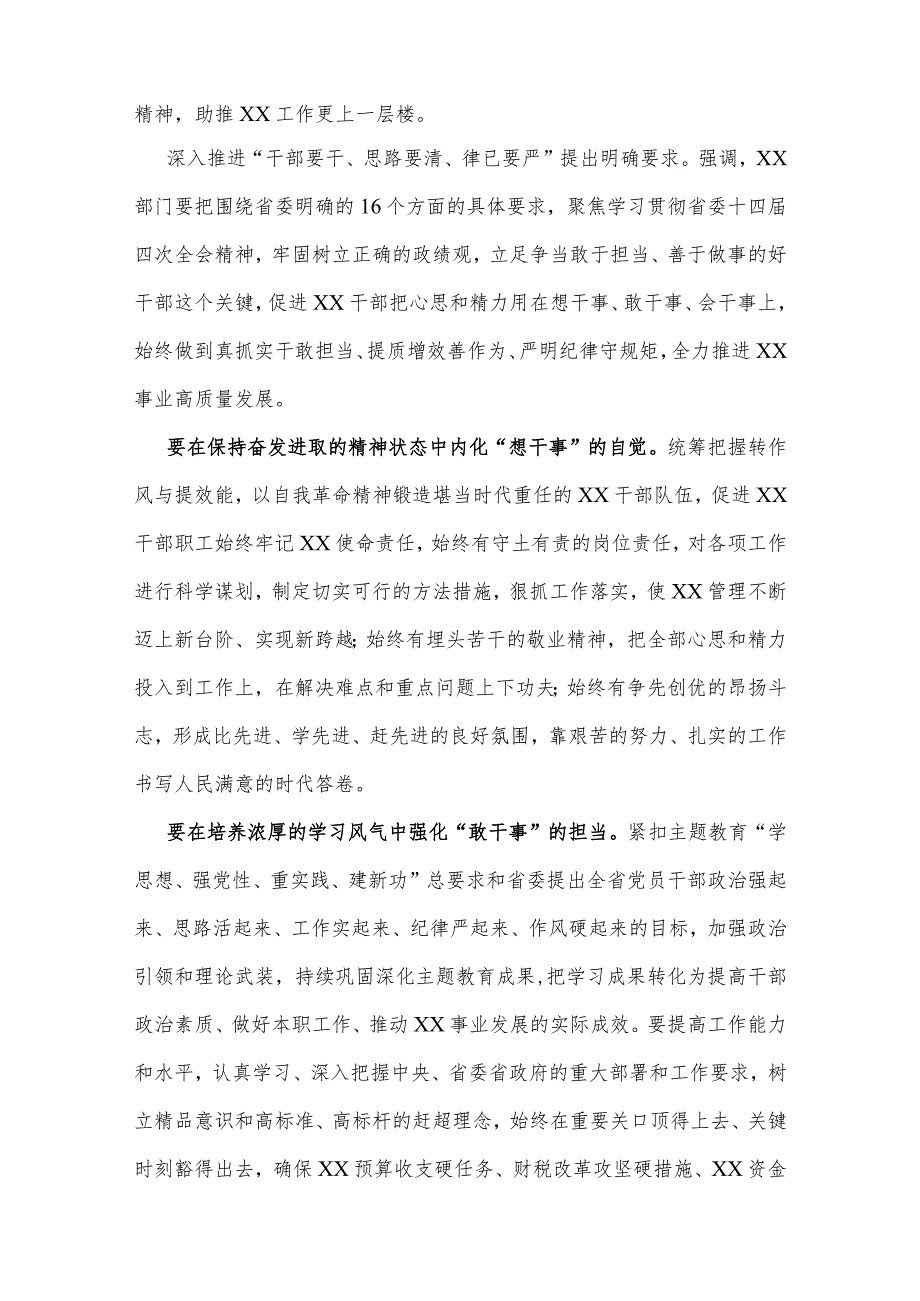 精神，助推XX工作更上一层楼。

深入推进“干部要干、思路要清、律已要严”提出明确要求。强调，XX部门要把围绕省委明确的16个方面的具体要求，聚焦学习贯彻省委十四届四次全会精神，牢固树立正确的政绩观，立足争当敢于担当、善于做事的好干部这个关键，促进XX干部把心思和精力用在想干事、敢干事、会干事上，始终做到真抓实干敢担当、提质增效善作为、严明纪律守规矩，全力推进XX事业高质量发展。

要在保持奋发进取的精神状态中内化“想干事”的自觉。统筹把握转作风与提效能，以自我革命精神锻造堪当时代重任的XX干部队伍，促进XX干部职工始终牢记XX使命责任，始终有守土有责的岗位责任，对各项工作进行科学谋划，制定切实可行的方法措施，狠抓工作落实，使XX管理不断迈上新台阶、实现新跨越；始终有埋头苦干的敬业精神，把全部心思和精力投入到工作上，在解决难点和重点问题上下功夫；始终有争先创优的昂扬斗志，形成比先进、学先进、赶先进的良好氛围，靠艰苦的努力、扎实的工作书写人民满意的时代答卷。

要在培养浓厚的学习风气中强化“敢干事”的担当。紧扣主题教育“学思想、强党性、重实践、建新功”总要求和省委提出全省党员干部政治强起来、思路活起来、工作实起来、纪律严起来、作风硬起来的目标，加强政治引领和理论武装，持续巩固深化主题教育成果，把学习成果转化为提高干部政治素质、做好本职工作、推动XX事业发展的实际成效。要提高工作能力和水平，认真学习、深入把握中央、省委省政府的重大部署和工作要求，树立精品意识和高标准、高标杆的赶超理念，始终在重要关口顶得上去、关键时刻豁得出去，确保XX预算收支硬任务、财税改革攻坚硬措施、XX资金